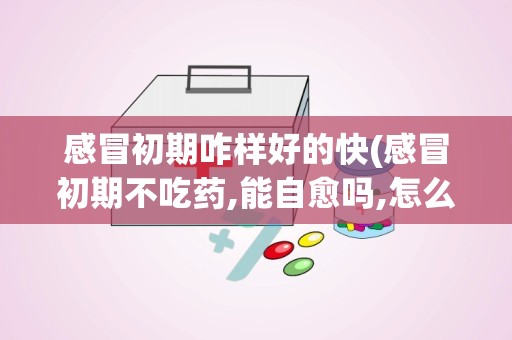 感冒初期咋样好的快(感冒初期不吃药,能自愈吗,怎么